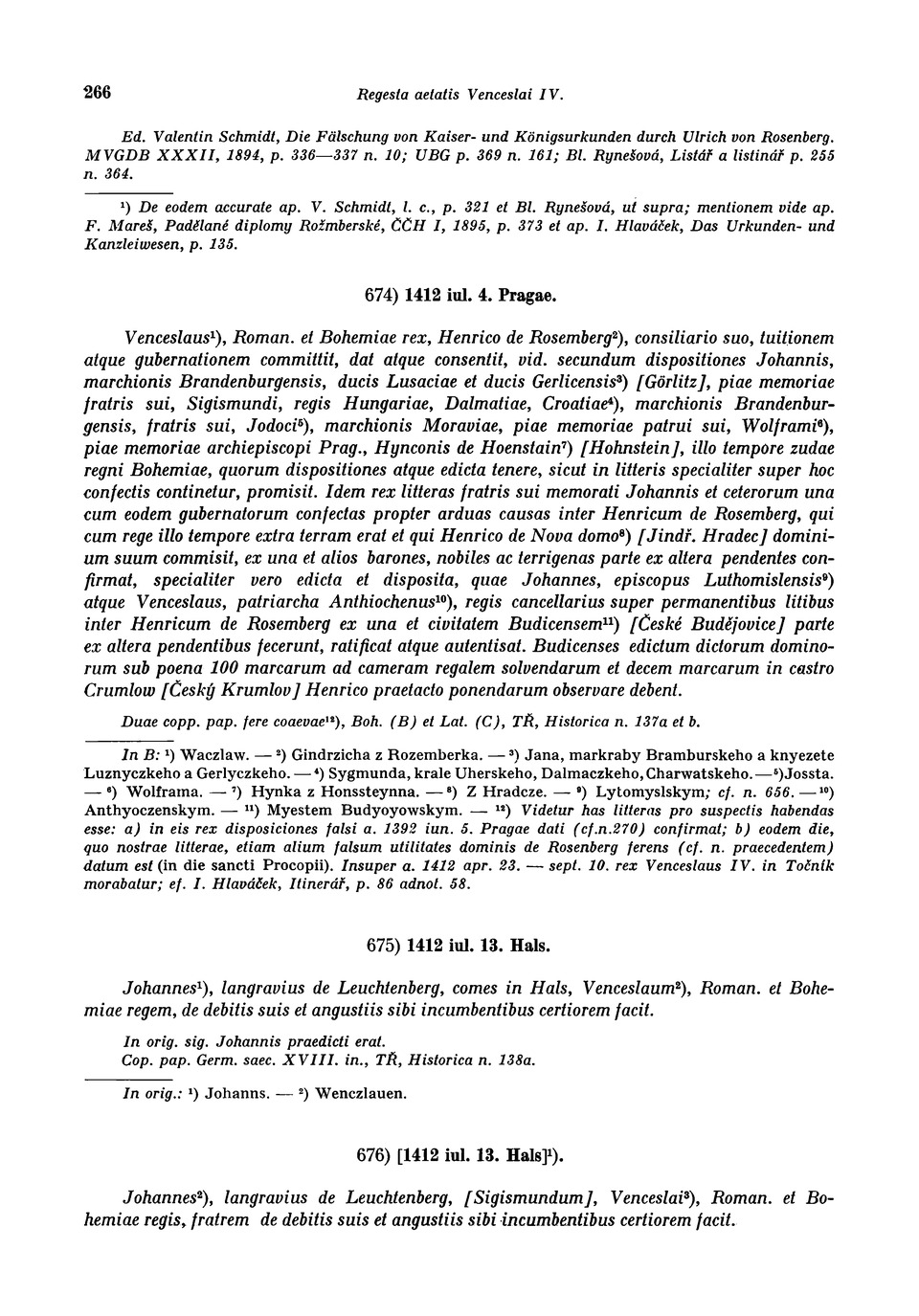 266 Regesta aetatis Venceslai IV.

Ed. Valentin Schmidt, Die Fälschung von Kaiser- und Königsurkunden durch Ulrich von Rosenberg. MVGDB XXXII, 1894, p. 336—337 n. 10; UBG p. 369 n. 161; Bl. Rynešová, Listář a listinář p. 255 n. 364.

$^1$) De eodem accurate ap. V. Schmidt, l. c., p. 321 et Bl. Rynešová, ut supra; mentionem vide ap. F. Mareš, Padělané diplomy Rožmberské, ČČH I, 1895, p. 373 et ap. I. Hlaváček, Das Urkunden- und Kanzleiwesen, p. 135.

674) 1412 iul. 4. Pragae.

Venceslaus$^1$), Roman. et Bohemiae rex, Henrico de Rosemberg$^2$), consiliario suo, tuitionem atque gubernationem committit, dat atque consentit, vid. secundum dispositiones Johannis, marchionis Brandenburgensis, ducis Lusaciae et ducis Gerlicensis$^3$) [Görlitz], piae memoriae fratris sui, Sigismundi, regis Hungariae, Dalmatiae, Croatiae$^4$), marchionis Brandenburgensis, fratris sui, Jodoci$^5$), marchionis Moraviae, piae memoriae patrui sui, Wolframi$^6$), piae memoriae archiepiscopi Prag., Hynconis de Hoenstain$^7$) [Hohnstein], illo tempore zudae regni Bohemiae, quorum dispositiones atque edicta tenere, sicut in litteris specialiter super hoc confectis continetur, promisit. Idem rex litteras fratris sui memorati Johannis et ceterorum una cum eodem gubernatorum confectas propter arduas causas inter Henricum de Rosemberg, qui cum rege illo tempore extra terram erat et qui Henrico de Nova domo$^8$) [Jindř. Hradec] dominium suum commisit, ex una et alios barones, nobiles ac terrigenas parte ex altera pendentes confirmat, specialiter vero edicta et disposita, quae Johannes, episcopus Luthomislensis$^9$) atque Venceslaus, patriarcha Anthiochenus$^{10}$), regis cancellarius super permanentibus litibus inter Henricum de Rosemberg ex una et civitatem Budicensem$^{11}$) [České Budějovice] parte ex altera pendentibus fecerunt, ratificat atque autentisat. Budicenses edictum dictorum dominorum sub poena 100 marcarum ad cameram regalem solvendarum et decem marcarum in castro Crumlow [Český Krumlov] Henrico praetacto ponendarum observare debent.

Duae copp. pap. fere coaevae$^{12}$), Boh. (B) et Lat. (C), TŘ, Historica n. 137a et b.

In B: $^1$) Waczlaw. — $^2$) Gindrzicha z Rozemberka. — $^3$) Jana, markraby Bramburskeho a knyezete Luznyczkeho a Gerlyczkeho. — $^4$) Sygmunda, krale Uherskeho, Dalmaczkeho, Charwatskeho. — $^5$) Jossta. — $^6$) Wolframa. — $^7$) Hynka z Honssteynna. — $^8$) Z Hradcze. — $^9$) Lytomyslskym; cf. n. 656. — $^{10}$) Anthyoczenskym. — $^{11}$) Myestem Budyoyowskym. — $^{12}$) Videtur has litteras pro suspectis habendas esse: a) in eis rex disposiciones falsi a. 1392 iun. 5. Pragae dati (cf.n.270) confirmat; b) eodem die, quo nostrae litterae, etiam alium falsum utilitates dominis de Rosenberg ferens (cf. n. praecedentem) datum est (in die sancti Procopii). Insuper a. 1412 apr. 23. — sept. 10. rex Venceslaus IV. in Točník morabatur; cf. I. Hlaváček, Itinerář, p. 86 adnot. 58.

675) 1412 iul. 13. Hals.

Johannes$^1$), langravius de Leuchtenberg, comes in Hals, Venceslaum$^2$), Roman. et Bohemiae regem, de debitis suis et angustiis sibi incumbentibus certiorem facit.

In orig. sig. Johannis praedicti erat.
Cop. pap. Germ. saec. XVIII. in., TŘ, Historica n. 138a.

In orig.: $^1$) Johanns. — $^2$) Wenczlauen.

676) [1412 iul. 13. Hals]$^1$).

Johannes$^2$), langravius de Leuchtenberg, [Sigismundum], Venceslai$^3$), Roman. et Bohemiae regis, fratrem de debitis suis et angustiis sibi incumbentibus certiorem facit.